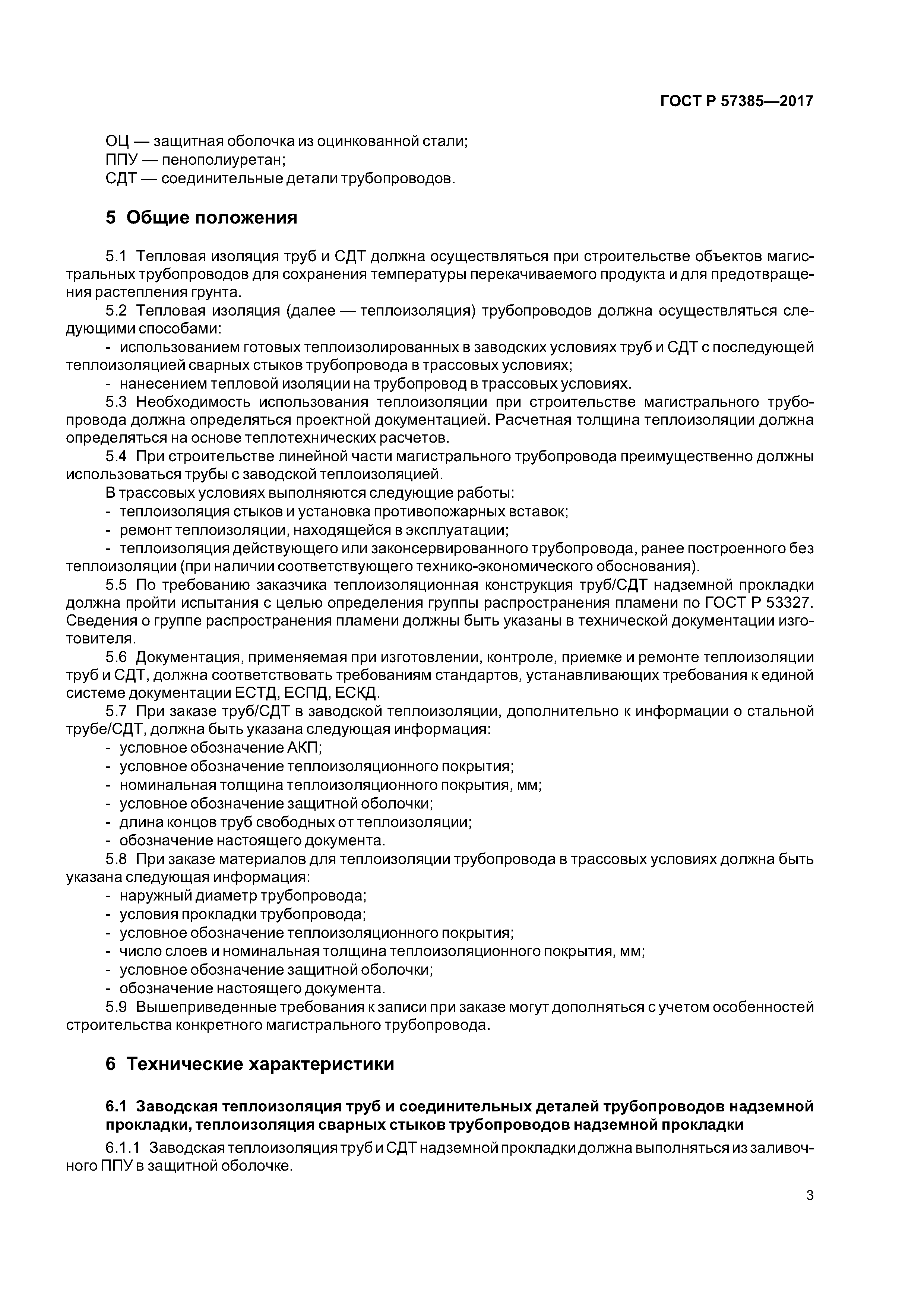 ГОСТ Р 57385—2017

ОЦ — защитная оболочка из оцинкованной стали;
ППУ — пенополиуретан;
СДТ — соединительные детали трубопроводов.

5 Общие положения

5.1 Тепловая изоляция труб и СДТ должна осуществляться при строительстве объектов магистральных трубопроводов для сохранения температуры перекачиваемого продукта и для предотвращения растепления грунта.

5.2 Тепловая изоляция (далее — теплоизоляция) трубопроводов должна осуществляться следующими способами:

- использованием готовых теплоизолированных в заводских условиях труб и СДТ с последующей теплоизоляцией сварных стыков трубопровода в трассовых условиях;

- нанесением тепловой изоляции на трубопровод в трассовых условиях.

5.3 Необходимость использования теплоизоляции при строительстве магистрального трубопровода должна определяться проектной документацией. Расчетная толщина теплоизоляции должна определяться на основе теплотехнических расчетов.

5.4 При строительстве линейной части магистрального трубопровода преимущественно должны использоваться трубы с заводской теплоизоляцией.

В трассовых условиях выполняются следующие работы:

- теплоизоляция стыков и установка противопожарных вставок;

- ремонт теплоизоляции, находящейся в эксплуатации;

- теплоизоляция действующего или законсервированного трубопровода, ранее построенного без теплоизоляции (при наличии соответствующего технико-экономического обоснования).

5.5 По требованию заказчика теплоизоляционная конструкция труб/СДТ надземной прокладки должна пройти испытания с целью определения группы распространения пламени по ГОСТ Р 53327. Сведения о группе распространения пламени должны быть указаны в технической документации изготовителя.

5.6 Документация, применяемая при изготовлении, контроле, приемке и ремонте теплоизоляции труб и СДТ, должна соответствовать требованиям стандартов, устанавливающих требования к единой системе документации ЕСТД, ЕСПД, ЕСКД.

5.7 При заказе труб/СДТ в заводской теплоизоляции, дополнительно к информации о стальной трубе/СДТ, должна быть указана следующая информация:

- условное обозначение АКП;

- условное обозначение теплоизоляционного покрытия;

- номинальная толщина теплоизоляционного покрытия, мм;

- условное обозначение защитной оболочки;

- длина концов труб свободных от теплоизоляции;

- обозначение настоящего документа.

5.8 При заказе материалов для теплоизоляции трубопровода в трассовых условиях должна быть указана следующая информация:

- наружный диаметр трубопровода;

- условия прокладки трубопровода;

- условное обозначение теплоизоляционного покрытия;

- число слоев и номинальная толщина теплоизоляционного покрытия, мм;

- условное обозначение защитной оболочки;

- обозначение настоящего документа.

5.9 Вышеприведенные требования к записи при заказе могут дополняться с учетом особенностей строительства конкретного магистрального трубопровода.

6 Технические характеристики

6.1 Заводская теплоизоляция труб и соединительных деталей трубопроводов надземной прокладки, теплоизоляция сварных стыков трубопроводов надземной прокладки

6.1.1 Заводская теплоизоляция труб и СДТ надземной прокладки должна выполняться из заливочного ППУ в защитной оболочке.

3